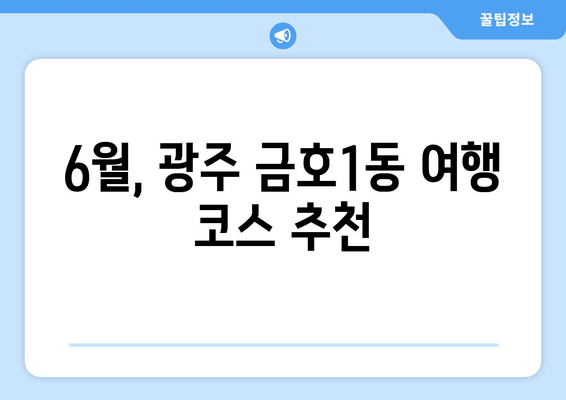 꿀팁정보

6월, 광주 금호1동 여행 코스 추천